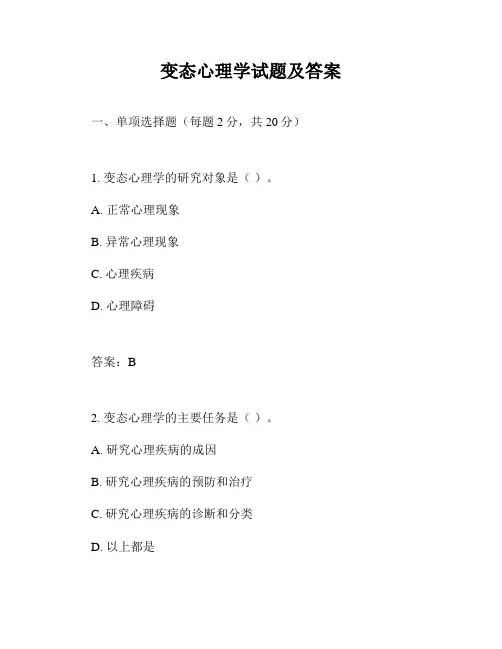 变态心理学试题及答案

一、单项选择题（每题 2 分，共 20 分）

1. 变态心理学的研究对象是（ ）。

A. 正常心理现象

B. 异常心理现象

C. 心理疾病

D. 心理障碍

答案：B

2. 变态心理学的主要任务是（ ）。

A. 研究心理疾病的成因

B. 研究心理疾病的预防和治疗

C. 研究心理疾病的诊断和分类

D. 以上都是